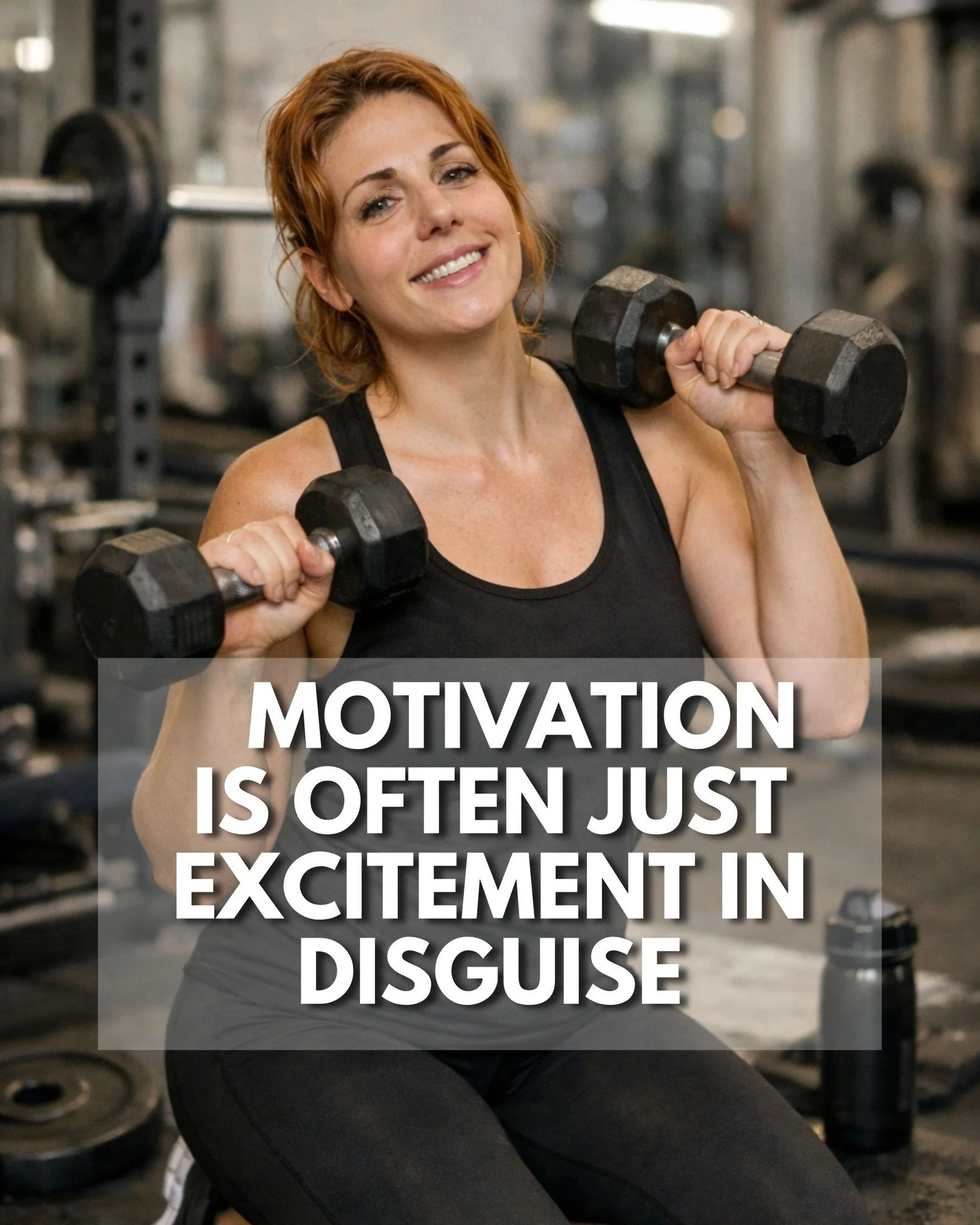 MOTIVATION IS OFTEN JUST EXCITEMENT IN DISGUISE